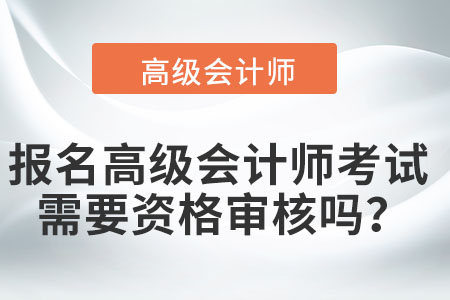 高级会计师

报名高级会计师考试需要资格审核吗？